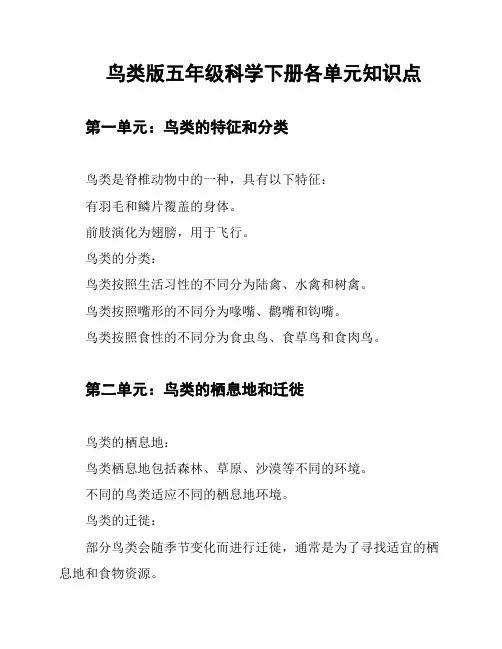 鸟类版五年级科学下册各单元知识点

第一单元：鸟类的特征和分类

鸟类是脊椎动物中的一种，具有以下特征：

有羽毛和鳞片覆盖的身体。

前肢演化为翅膀，用于飞行。

鸟类的分类：

鸟类按照生活习性的不同分为陆禽、水禽和树禽。

鸟类按照嘴形的不同分为喙嘴、鹳嘴和钩嘴。

鸟类按照食性的不同分为食虫鸟、食草鸟和食肉鸟。

第二单元：鸟类的栖息地和迁徙

鸟类的栖息地：

鸟类栖息地包括森林、草原、沙漠等不同的环境。

不同的鸟类适应不同的栖息地环境。

鸟类的迁徙：

部分鸟类会随季节变化而进行迁徙，通常是为了寻找适宜的栖息地和食物资源。